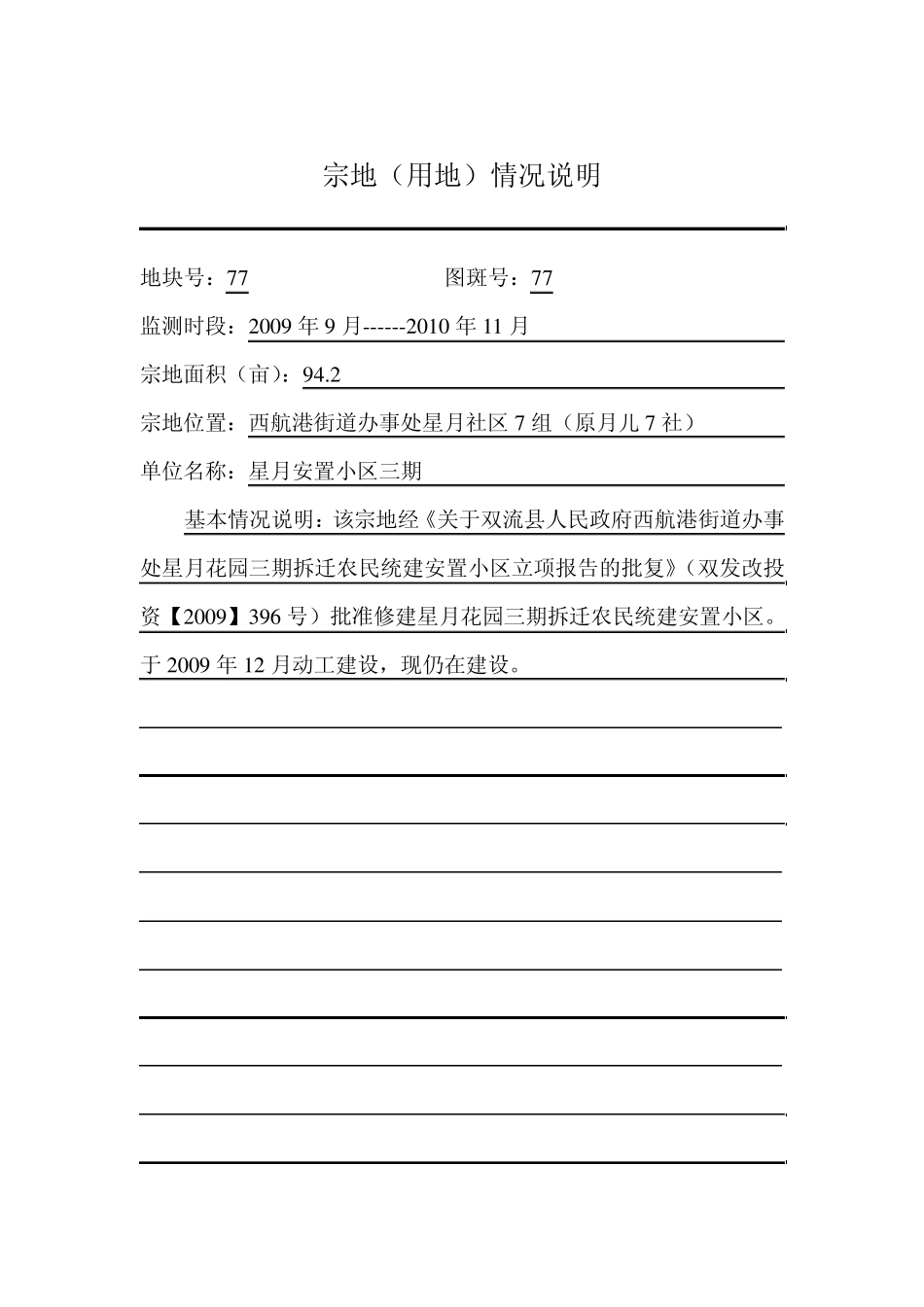 宗地（用地）情况说明

地块号：77　　　　　　　　图斑号：77

监测时段：2009 年 9 月------2010 年 11 月

宗地面积（亩）：94.2

宗地位置：西航港街道办事处星月社区 7 组（原月儿 7 社）

单位名称：星月安置小区三期

基本情况说明：该宗地经《关于双流县人民政府西航港街道办事处星月花园三期拆迁农民统建安置小区立项报告的批复》（双发改投资【2009】396 号）批准修建星月花园三期拆迁农民统建安置小区。于 2009 年 12 月动工建设，现仍在建设。